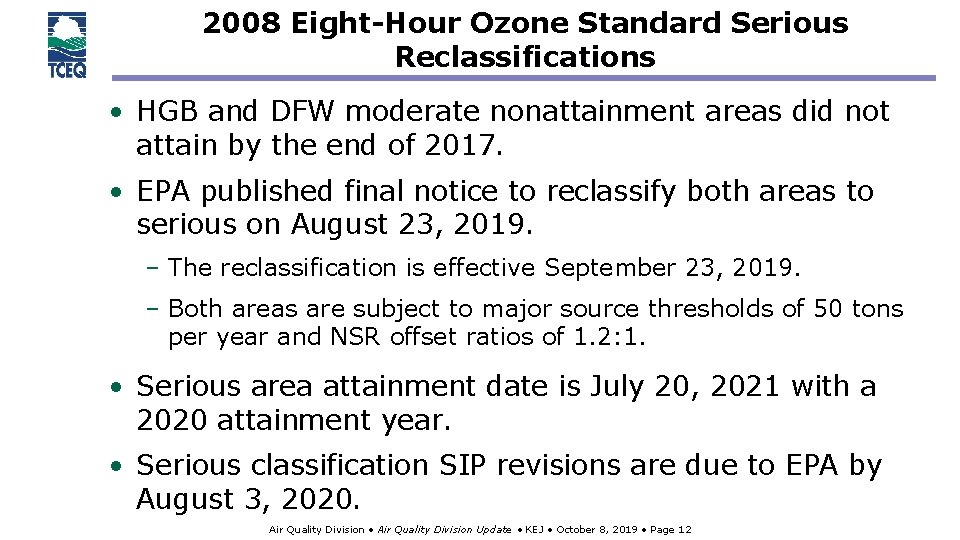 TCEQ

2008 Eight-Hour Ozone Standard Serious Reclassifications

• HGB and DFW moderate nonattainment areas did not attain by the end of 2017.

• EPA published final notice to reclassify both areas to serious on August 23, 2019.

– The reclassification is effective September 23, 2019.

– Both areas are subject to major source thresholds of 50 tons per year and NSR offset ratios of 1.2:1.

• Serious area attainment date is July 20, 2021 with a 2020 attainment year.

• Serious classification SIP revisions are due to EPA by August 3, 2020.

Air Quality Division • Air Quality Division Update • KEJ • October 8, 2019 • Page 12